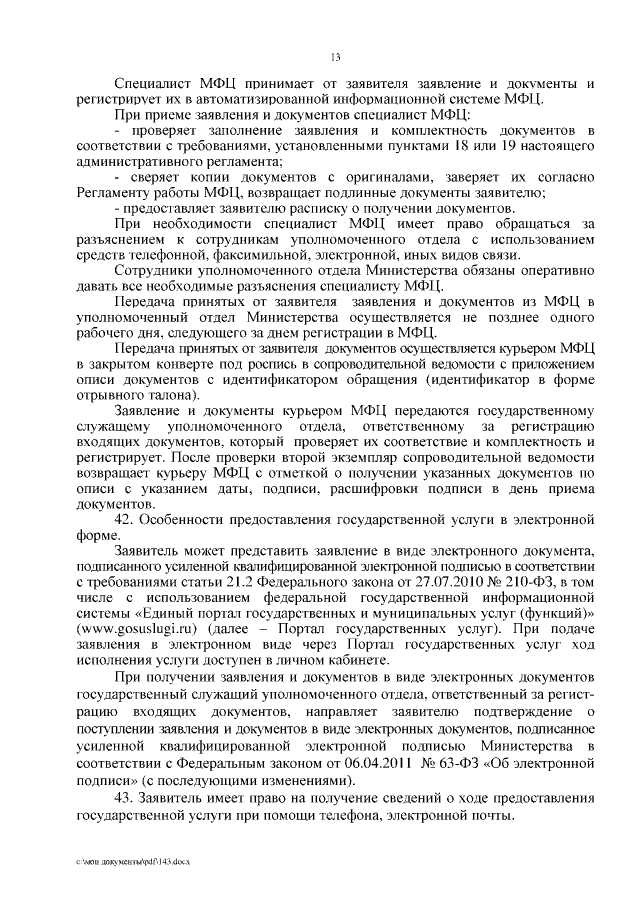 13

Специалист МФЦ принимает от заявителя заявление и документы и регистрирует их в автоматизированной информационной системе МФЦ.

При приеме заявления и документов специалист МФЦ:

- проверяет заполнение заявления и комплектность документов в соответствии с требованиями, установленными пунктами 18 или 19 настоящего административного регламента;

- сверяет копии документов с оригиналами, заверяет их согласно Регламенту работы МФЦ, возвращает подлинные документы заявителю;

- предоставляет заявителю расписку о получении документов.

При необходимости специалист МФЦ имеет право обращаться за разъяснением к сотрудникам уполномоченного отдела с использованием средств телефонной, факсимильной, электронной, иных видов связи.

Сотрудники уполномоченного отдела Министерства обязаны оперативно давать все необходимые разъяснения специалисту МФЦ.

Передача принятых от заявителя заявления и документов из МФЦ в уполномоченный отдел Министерства осуществляется не позднее одного рабочего дня, следующего за днем регистрации в МФЦ.

Передача принятых от заявителя документов осуществляется курьером МФЦ в закрытом конверте под роспись в сопроводительной ведомости с приложением описи документов с идентификатором обращения (идентификатор в форме отрывного талона).

Заявление и документы курьером МФЦ передаются государственному служащему уполномоченного отдела, ответственному за регистрацию входящих документов, который проверяет их соответствие и комплектность и регистрирует. После проверки второй экземпляр сопроводительной ведомости возвращает курьеру МФЦ с отметкой о получении указанных документов по описи с указанием даты, подписи, расшифровки подписи в день приема документов.

42. Особенности предоставления государственной услуги в электронной форме.

Заявитель может представить заявление в виде электронного документа, подписанного усиленной квалифицированной электронной подписью в соответствии с требованиями статьи 21.2 Федерального закона от 27.07.2010 № 210-ФЗ, в том числе с использованием федеральной государственной информационной системы «Единый портал государственных и муниципальных услуг (функций)» (www.gosuslugi.ru) (далее – Портал государственных услуг). При подаче заявления в электронном виде через Портал государственных услуг ход исполнения услуги доступен в личном кабинете.

При получении заявления и документов в виде электронных документов государственный служащий уполномоченного отдела, ответственный за регистрацию входящих документов, направляет заявителю подтверждение о поступлении заявления и документов в виде электронных документов, подписанное усиленной квалифицированной электронной подписью Министерства в соответствии с Федеральным законом от 06.04.2011 № 63-ФЗ «Об электронной подписи» (с последующими изменениями).

43. Заявитель имеет право на получение сведений о ходе предоставления государственной услуги при помощи телефона, электронной почты.

c:\мои документы\pdf\143.docx